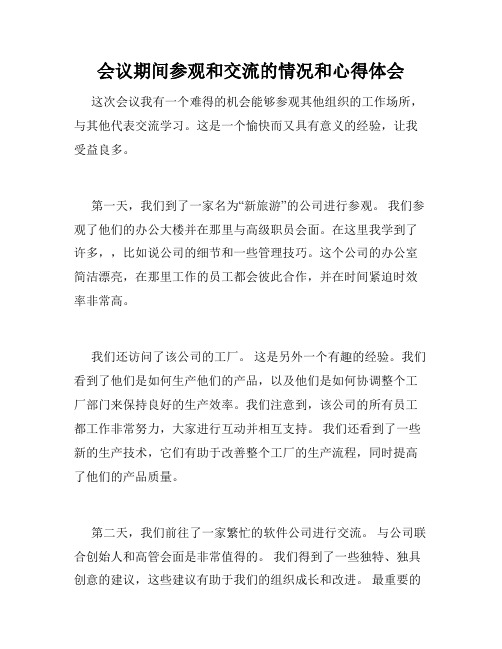 会议期间参观和交流的情况和心得体会

这次会议我有一个难得的机会能够参观其他组织的工作场所，与其他代表交流学习。这是一个愉快而又具有意义的经验，让我受益良多。

第一天，我们到了一家名为“新旅游”的公司进行参观。 我们参观了他们的办公大楼并在那里与高级职员会面。在这里我学到了许多，，比如说公司的细节和一些管理技巧。这个公司的办公室简洁漂亮，在那里工作的员工都会彼此合作，并在时间紧迫时效率非常高。

我们还访问了该公司的工厂。 这是另外一个有趣的经验。我们看到了他们是如何生产他们的产品，以及他们是如何协调整个工厂部门来保持良好的生产效率。我们注意到，该公司的所有员工都工作非常努力，大家进行互动并相互支持。 我们还看到了一些新的生产技术，它们有助于改善整个工厂的生产流程，同时提高了他们的产品质量。

第二天，我们前往了一家繁忙的软件公司进行交流。 与公司联合创始人和高管会面是非常值得的。 我们得到了一些独特、独具创意的建议，这些建议有助于我们的组织成长和改进。 最重要的